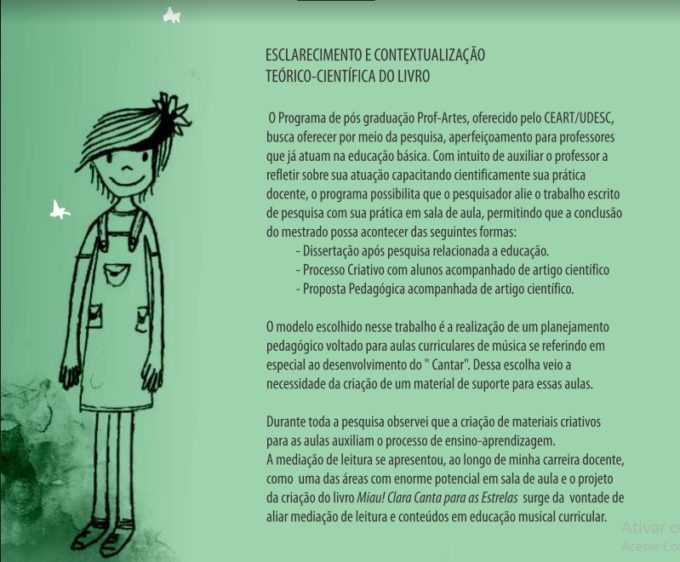 ESCLARECIMENTO E CONTEXTUALIZAÇÃO
TEÓRICO-CIENTÍFICA DO LIVRO

O Programa de pós graduação Prof-Artes, oferecido pelo CEART/UDESC, busca oferecer por meio da pesquisa, aperfeiçoamento para professores que já atuam na educação básica. Com intuito de auxiliar o professor a refletir sobre sua atuação capacitando cientificamente sua prática docente, o programa possibilita que o pesquisador alie o trabalho escrito de pesquisa com sua prática em sala de aula, permitindo que a conclusão do mestrado possa acontecer das seguintes formas:
- Dissertação após pesquisa relacionada a educação.
- Processo Criativo com alunos acompanhado de artigo científico
- Proposta Pedagógica acompanhada de artigo científico.

O modelo escolhido nesse trabalho é a realização de um planejamento pedagógico voltado para aulas curriculares de música se referindo em especial ao desenvolvimento do " Cantar". Dessa escolha veio a necessidade da criação de um material de suporte para essas aulas.

Durante toda a pesquisa observei que a criação de materiais criativos para as aulas auxiliam o processo de ensino-aprendizagem.
A mediação de leitura se apresentou, ao longo de minha carreira docente, como uma das áreas com enorme potencial em sala de aula e o projeto da criação do livro Miau! Clara Canta para as Estrelas surge da vontade de aliar mediação de leitura e conteúdos em educação musical curricular.

Ativar o
Acesse Co